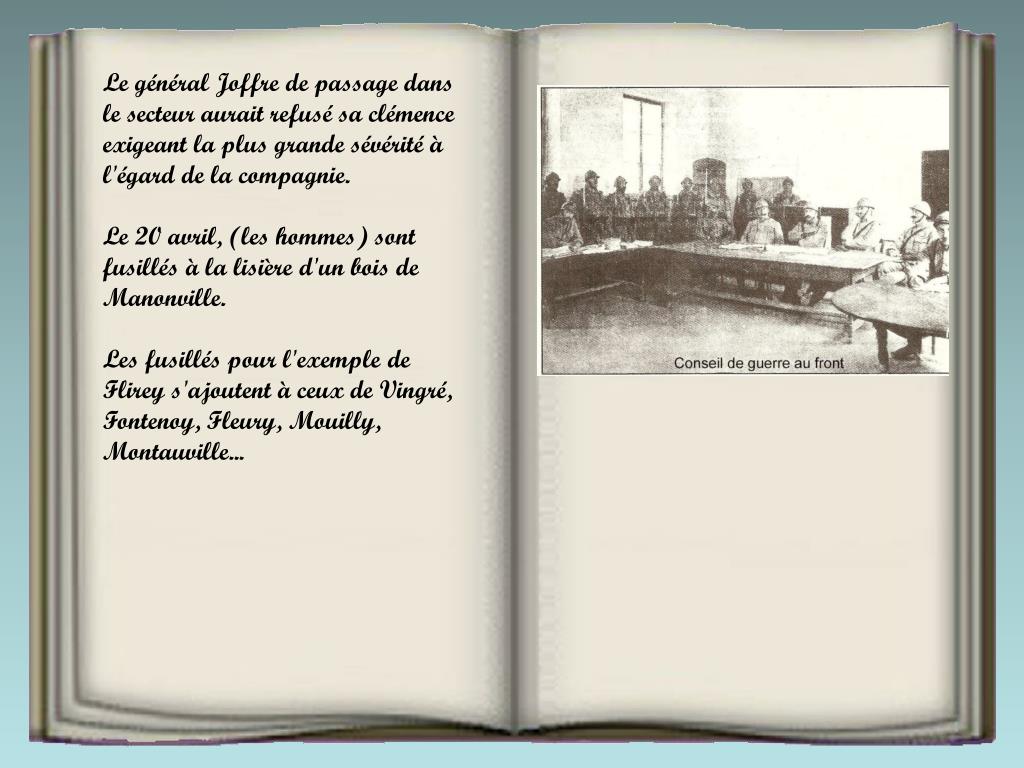 Le général Joffre de passage dans le secteur aurait refusé sa clémence exigeant la plus grande sévérité à l'égard de la compagnie.

Le 20 avril, (les hommes) sont fusillés à la lisière d'un bois de Manonville.

Les fusillés pour l'exemple de Flirey s'ajoutent à ceux de Vingré, Fontenoy, Fleury, Mouilly, Montauville...

Conseil de guerre au front